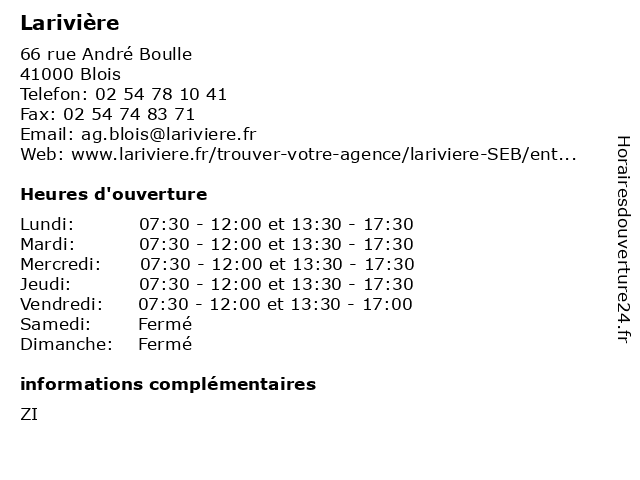 Larivière

66 rue André Boulle
41000 Blois
Telefon: 02 54 78 10 41
Fax: 02 54 74 83 71
Email: ag.blois@lariviere.fr
Web: www.lariviere.fr/trouver-votre-agence/lariviere-SEB/ent...

Heures d'ouverture

| | |
|---|---|
| Lundi: | 07:30 - 12:00 et 13:30 - 17:30 |
| Mardi: | 07:30 - 12:00 et 13:30 - 17:30 |
| Mercredi: | 07:30 - 12:00 et 13:30 - 17:30 |
| Jeudi: | 07:30 - 12:00 et 13:30 - 17:30 |
| Vendredi: | 07:30 - 12:00 et 13:30 - 17:00 |
| Samedi: | Fermé |
| Dimanche: | Fermé |

informations complémentaires

ZI

Horairesdouverture24.fr